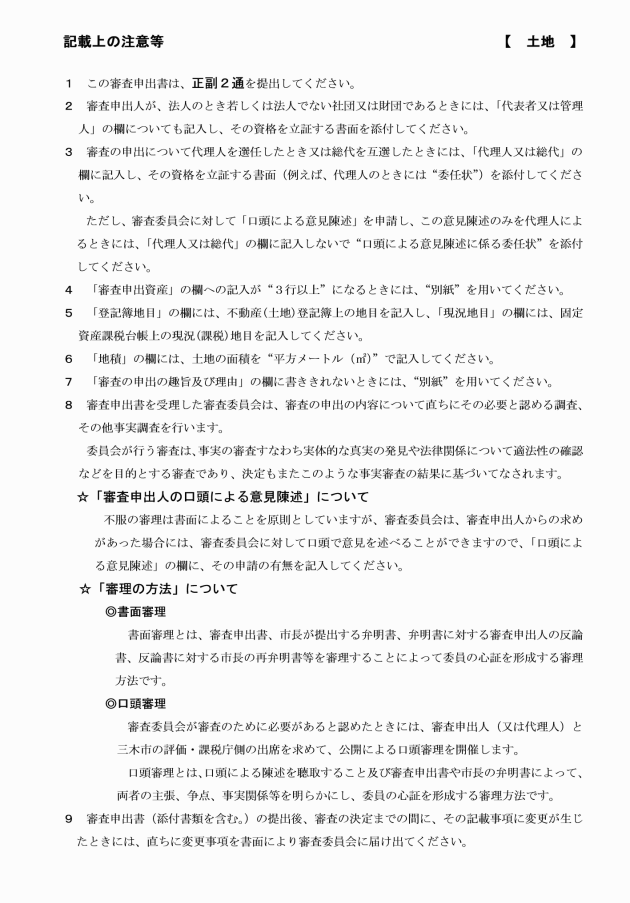 記載上の注意等

【　土地　】

1　この審査申出書は、正副２通を提出してください。

2　審査申出人が、法人のとき若しくは法人でない社団又は財団であるときには、「代表者又は管理人」の欄についても記入し、その資格を立証する書面を添付してください。

3　審査の申出について代理人を選任したとき又は総代を互選したときには、「代理人又は総代」の欄に記入し、その資格を立証する書面（例えば、代理人のときには“委任状”）を添付してください。

ただし、審査委員会に対して「口頭による意見陳述」を申請し、この意見陳述のみを代理人によるときには、「代理人又は総代」の欄に記入しないで“口頭による意見陳述に係る委任状”を添付してください。

4　「審査申出資産」の欄への記入が“３行以上”になるときには、“別紙”を用いてください。

5　「登記簿地目」の欄には、不動産(土地)登記簿上の地目を記入し、「現況地目」の欄には、固定資産課税台帳上の現況(課税)地目を記入してください。

6　「地積」の欄には、土地の面積を“平方メートル（㎡）”で記入してください。

7　「審査の申出の趣旨及び理由」の欄に書ききれないときには、“別紙”を用いてください。

8　審査申出書を受理した審査委員会は、審査の申出の内容について直ちにその必要と認める調査、その他事実調査を行います。

委員会が行う審査は、事実の審査すなわち実体的な真実の発見や法律関係について適法性の確認などを目的とする審査であり、決定もまたこのような事実審査の結果に基づいてなされます。

☆「審査申出人の口頭による意見陳述」について

不服の審理は書面によることを原則としていますが、審査委員会は、審査申出人からの求めがあった場合には、審査委員会に対して口頭で意見を述べることができますので、「口頭による意見陳述」の欄に、その申請の有無を記入してください。

☆「審理の方法」について

◎書面審理

書面審理とは、審査申出書、市長が提出する弁明書、弁明書に対する審査申出人の反論書、反論書に対する市長の再弁明書等を審理することによって委員の心証を形成する審理方法です。

◎口頭審理

審査委員会が審査のために必要があると認めたときには、審査申出人（又は代理人）と三木市の評価・課税庁側の出席を求めて、公開による口頭審理を開催します。

口頭審理とは、口頭による陳述を聴取すること及び審査申出書や市長の弁明書によって、両者の主張、争点、事実関係等を明らかにし、委員の心証を形成する審理方法です。

9　審査申出書（添付書類を含む。）の提出後、審査の決定までの間に、その記載事項に変更が生じたときには、直ちに変更事項を書面により審査委員会に届け出てください。